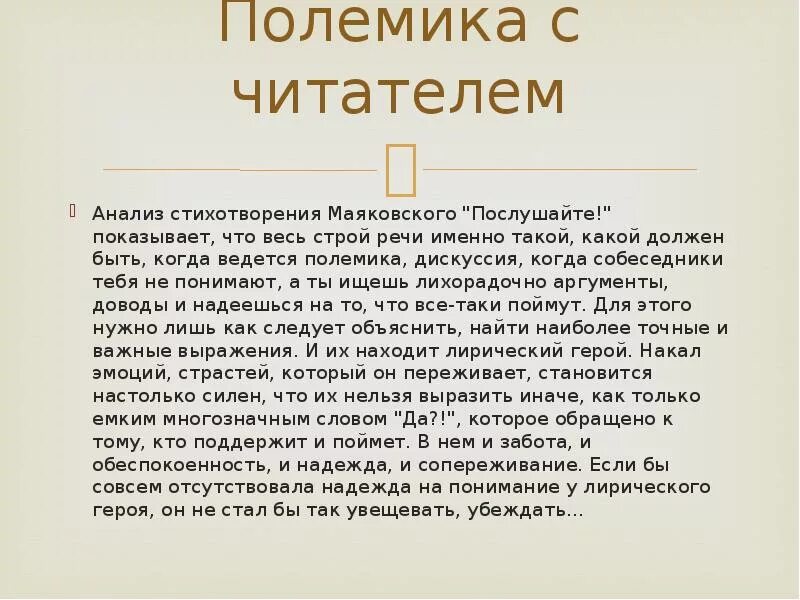 Полемика с читателем

Анализ стихотворения Маяковского "Послушайте!" показывает, что весь строй речи именно такой, какой должен быть, когда ведется полемика, дискуссия, когда собеседники тебя не понимают, а ты ищешь лихорадочно аргументы, доводы и надеешься на то, что все-таки поймут. Для этого нужно лишь как следует объяснить, найти наиболее точные и важные выражения. И их находит лирический герой. Накал эмоций, страстей, который он переживает, становится настолько силен, что их нельзя выразить иначе, как только емким многозначным словом "Да?!", которое обращено к тому, кто поддержит и поймет. В нем и забота, и обеспокоенность, и надежда, и сопереживание. Если бы совсем отсутствовала надежда на понимание у лирического героя, он не стал бы так увещевать, убеждать...